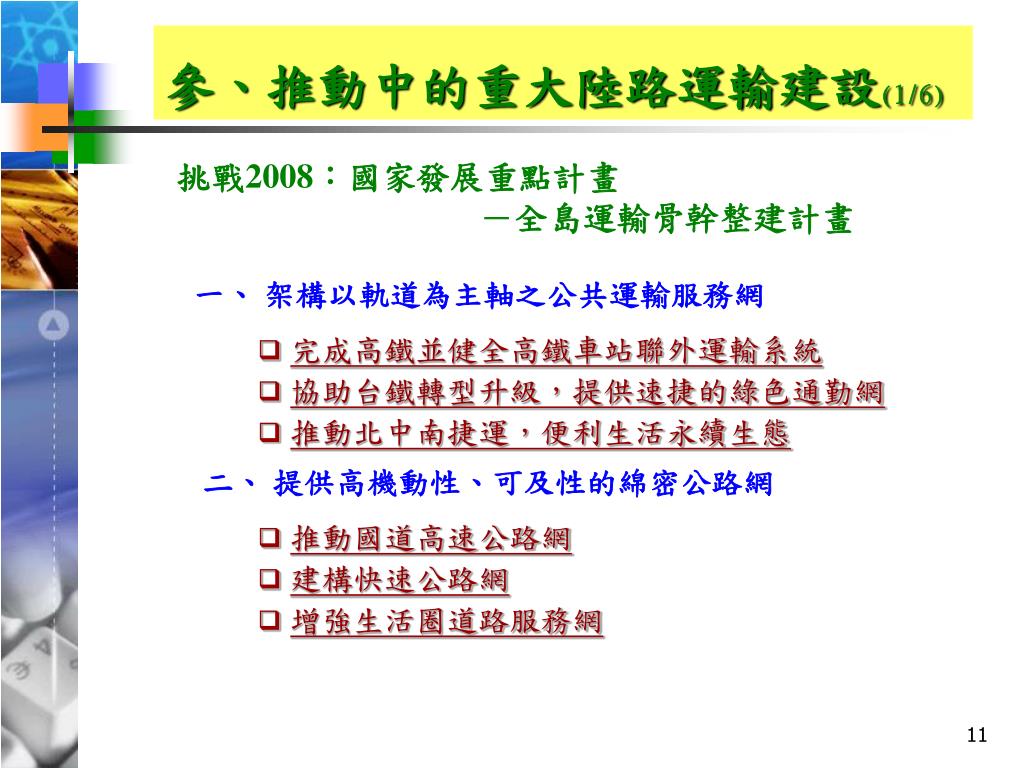 參、推動中的重大陸路運輸建設(1/6)

挑戰2008：國家發展重點計畫
－全島運輸骨幹整建計畫

一、 架構以軌道為主軸之公共運輸服務網

❑ 完成高鐵並健全高鐵車站聯外運輸系統
❑ 協助台鐵轉型升級，提供速捷的綠色通勤網
❑ 推動北中南捷運，便利生活永續生態

二、 提供高機動性、可及性的綿密公路網

❑ 推動國道高速公路網
❑ 建構快速公路網
❑ 增強生活圈道路服務網

11